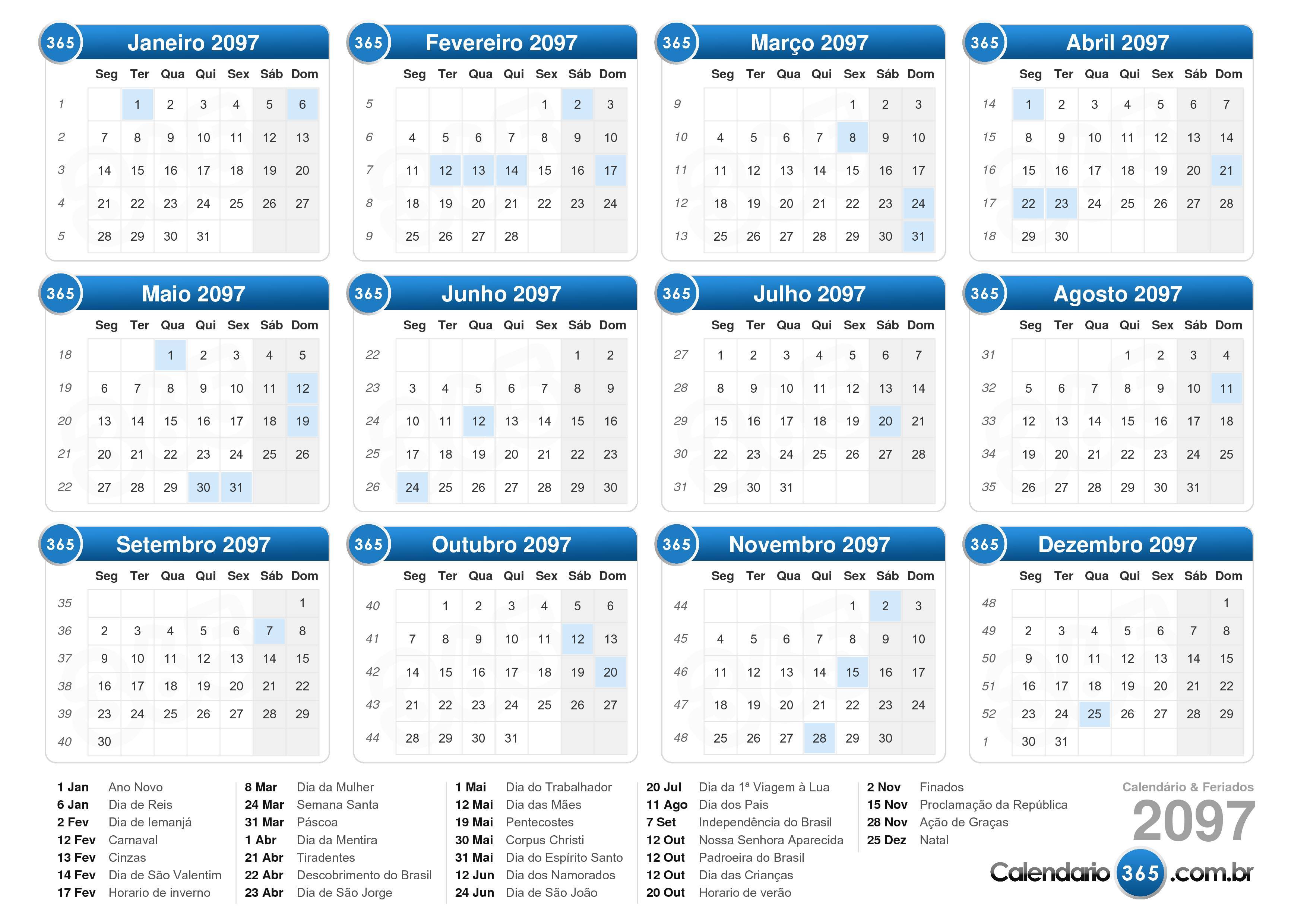 365 Janeiro 2097

| | Seg | Ter | Qua | Qui | Sex | Sáb | Dom |
|---|---|---|---|---|---|---|---|
| 1 | | 1 | 2 | 3 | 4 | 5 | 6 |
| 2 | 7 | 8 | 9 | 10 | 11 | 12 | 13 |
| 3 | 14 | 15 | 16 | 17 | 18 | 19 | 20 |
| 4 | 21 | 22 | 23 | 24 | 25 | 26 | 27 |
| 5 | 28 | 29 | 30 | 31 | | | |

365 Fevereiro 2097

| | Seg | Ter | Qua | Qui | Sex | Sáb | Dom |
|---|---|---|---|---|---|---|---|
| 5 | | | | | 1 | 2 | 3 |
| 6 | 4 | 5 | 6 | 7 | 8 | 9 | 10 |
| 7 | 11 | 12 | 13 | 14 | 15 | 16 | 17 |
| 8 | 18 | 19 | 20 | 21 | 22 | 23 | 24 |
| 9 | 25 | 26 | 27 | 28 | | | |

365 Março 2097

| | Seg | Ter | Qua | Qui | Sex | Sáb | Dom |
|---|---|---|---|---|---|---|---|
| 9 | | | | | 1 | 2 | 3 |
| 10 | 4 | 5 | 6 | 7 | 8 | 9 | 10 |
| 11 | 11 | 12 | 13 | 14 | 15 | 16 | 17 |
| 12 | 18 | 19 | 20 | 21 | 22 | 23 | 24 |
| 13 | 25 | 26 | 27 | 28 | 29 | 30 | 31 |

365 Abril 2097

| | Seg | Ter | Qua | Qui | Sex | Sáb | Dom |
|---|---|---|---|---|---|---|---|
| 14 | 1 | 2 | 3 | 4 | 5 | 6 | 7 |
| 15 | 8 | 9 | 10 | 11 | 12 | 13 | 14 |
| 16 | 15 | 16 | 17 | 18 | 19 | 20 | 21 |
| 17 | 22 | 23 | 24 | 25 | 26 | 27 | 28 |
| 18 | 29 | 30 | | | | | |

365 Maio 2097

| | Seg | Ter | Qua | Qui | Sex | Sáb | Dom |
|---|---|---|---|---|---|---|---|
| 18 | | | 1 | 2 | 3 | 4 | 5 |
| 19 | 6 | 7 | 8 | 9 | 10 | 11 | 12 |
| 20 | 13 | 14 | 15 | 16 | 17 | 18 | 19 |
| 21 | 20 | 21 | 22 | 23 | 24 | 25 | 26 |
| 22 | 27 | 28 | 29 | 30 | 31 | | |

365 Junho 2097

| | Seg | Ter | Qua | Qui | Sex | Sáb | Dom |
|---|---|---|---|---|---|---|---|
| 22 | | | | | | 1 | 2 |
| 23 | 3 | 4 | 5 | 6 | 7 | 8 | 9 |
| 24 | 10 | 11 | 12 | 13 | 14 | 15 | 16 |
| 25 | 17 | 18 | 19 | 20 | 21 | 22 | 23 |
| 26 | 24 | 25 | 26 | 27 | 28 | 29 | 30 |

365 Julho 2097

| | Seg | Ter | Qua | Qui | Sex | Sáb | Dom |
|---|---|---|---|---|---|---|---|
| 27 | 1 | 2 | 3 | 4 | 5 | 6 | 7 |
| 28 | 8 | 9 | 10 | 11 | 12 | 13 | 14 |
| 29 | 15 | 16 | 17 | 18 | 19 | 20 | 21 |
| 30 | 22 | 23 | 24 | 25 | 26 | 27 | 28 |
| 31 | 29 | 30 | 31 | | | | |

365 Agosto 2097

| | Seg | Ter | Qua | Qui | Sex | Sáb | Dom |
|---|---|---|---|---|---|---|---|
| 31 | | | | 1 | 2 | 3 | 4 |
| 32 | 5 | 6 | 7 | 8 | 9 | 10 | 11 |
| 33 | 12 | 13 | 14 | 15 | 16 | 17 | 18 |
| 34 | 19 | 20 | 21 | 22 | 23 | 24 | 25 |
| 35 | 26 | 27 | 28 | 29 | 30 | 31 | |

365 Setembro 2097

| | Seg | Ter | Qua | Qui | Sex | Sáb | Dom |
|---|---|---|---|---|---|---|---|
| 35 | | | | | | | 1 |
| 36 | 2 | 3 | 4 | 5 | 6 | 7 | 8 |
| 37 | 9 | 10 | 11 | 12 | 13 | 14 | 15 |
| 38 | 16 | 17 | 18 | 19 | 20 | 21 | 22 |
| 39 | 23 | 24 | 25 | 26 | 27 | 28 | 29 |
| 40 | 30 | | | | | | |

365 Outubro 2097

| | Seg | Ter | Qua | Qui | Sex | Sáb | Dom |
|---|---|---|---|---|---|---|---|
| 40 | | 1 | 2 | 3 | 4 | 5 | 6 |
| 41 | 7 | 8 | 9 | 10 | 11 | 12 | 13 |
| 42 | 14 | 15 | 16 | 17 | 18 | 19 | 20 |
| 43 | 21 | 22 | 23 | 24 | 25 | 26 | 27 |
| 44 | 28 | 29 | 30 | 31 | | | |

365 Novembro 2097

| | Seg | Ter | Qua | Qui | Sex | Sáb | Dom |
|---|---|---|---|---|---|---|---|
| 44 | | | | | 1 | 2 | 3 |
| 45 | 4 | 5 | 6 | 7 | 8 | 9 | 10 |
| 46 | 11 | 12 | 13 | 14 | 15 | 16 | 17 |
| 47 | 18 | 19 | 20 | 21 | 22 | 23 | 24 |
| 48 | 25 | 26 | 27 | 28 | 29 | 30 | |

365 Dezembro 2097

| | Seg | Ter | Qua | Qui | Sex | Sáb | Dom |
|---|---|---|---|---|---|---|---|
| 48 | | | | | | | 1 |
| 49 | 2 | 3 | 4 | 5 | 6 | 7 | 8 |
| 50 | 9 | 10 | 11 | 12 | 13 | 14 | 15 |
| 51 | 16 | 17 | 18 | 19 | 20 | 21 | 22 |
| 52 | 23 | 24 | 25 | 26 | 27 | 28 | 29 |
| 1 | 30 | 31 | | | | | |

1 Jan Ano Novo
6 Jan Dia de Reis
2 Fev Dia de Iemanjá
12 Fev Carnaval
13 Fev Cinzas
14 Fev Dia de São Valentim
17 Fev Horario de inverno

8 Mar Dia da Mulher
24 Mar Semana Santa
31 Mar Páscoa
1 Abr Dia da Mentira
21 Abr Tiradentes
22 Abr Descobrimento do Brasil
23 Abr Dia de São Jorge

1 Mai Dia do Trabalhador
12 Mai Dia das Mães
19 Mai Pentecostes
30 Mai Corpus Christi
31 Mai Dia do Espírito Santo
12 Jun Dia dos Namorados
24 Jun Dia de São João

20 Jul Dia da 1ª Viagem à Lua
11 Ago Dia dos Pais
7 Set Independência do Brasil
12 Out Nossa Senhora Aparecida
12 Out Padroeira do Brasil
12 Out Dia das Crianças
20 Out Horario de verão

2 Nov Finados
15 Nov Proclamação da República
28 Nov Ação de Graças
25 Dez Natal

Calendário & Feriados
2097
Calendario 365 .com.br